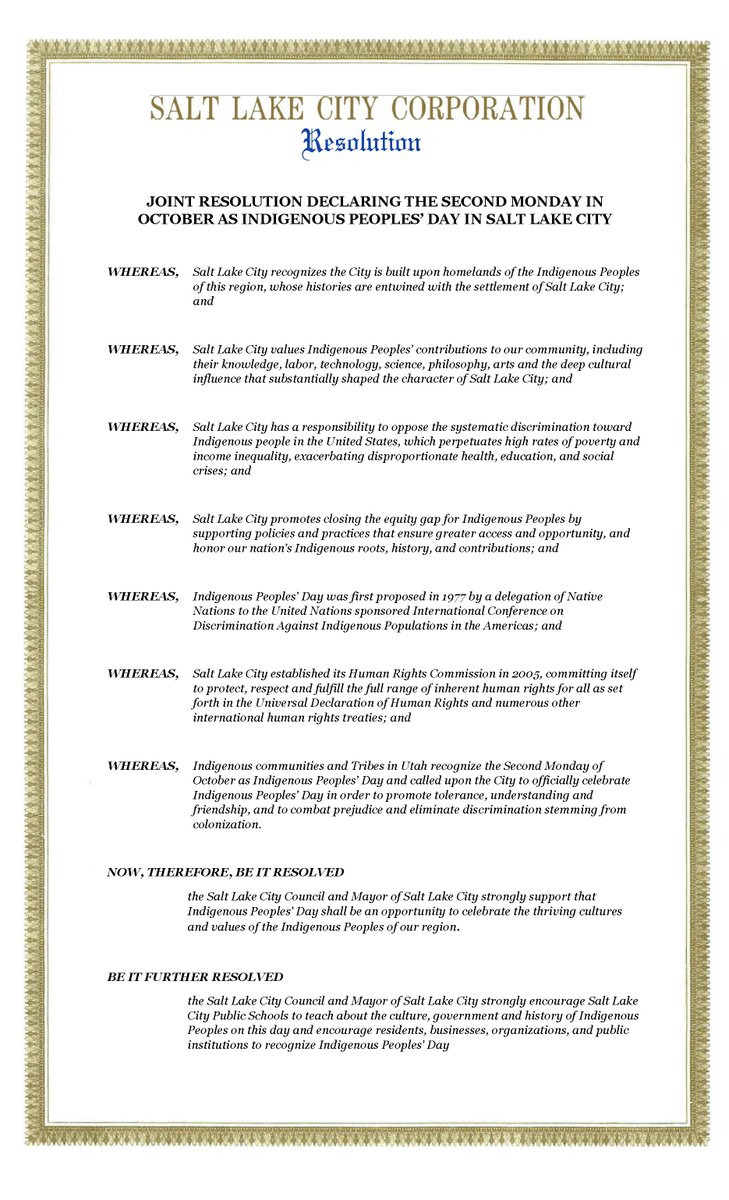 SALT LAKE CITY CORPORATION
Resolution

JOINT RESOLUTION DECLARING THE SECOND MONDAY IN OCTOBER AS INDIGENOUS PEOPLES' DAY IN SALT LAKE CITY

WHEREAS, Salt Lake City recognizes the City is built upon homelands of the Indigenous Peoples of this region, whose histories are entwined with the settlement of Salt Lake City; and

WHEREAS, Salt Lake City values Indigenous Peoples' contributions to our community, including their knowledge, labor, technology, science, philosophy, arts and the deep cultural influence that substantially shaped the character of Salt Lake City; and

WHEREAS, Salt Lake City has a responsibility to oppose the systematic discrimination toward Indigenous people in the United States, which perpetuates high rates of poverty and income inequality, exacerbating disproportionate health, education, and social crises; and

WHEREAS, Salt Lake City promotes closing the equity gap for Indigenous Peoples by supporting policies and practices that ensure greater access and opportunity, and honor our nation's Indigenous roots, history, and contributions; and

WHEREAS, Indigenous Peoples' Day was first proposed in 1977 by a delegation of Native Nations to the United Nations sponsored International Conference on Discrimination Against Indigenous Populations in the Americas; and

WHEREAS, Salt Lake City established its Human Rights Commission in 2005, committing itself to protect, respect and fulfill the full range of inherent human rights for all as set forth in the Universal Declaration of Human Rights and numerous other international human rights treaties; and

WHEREAS, Indigenous communities and Tribes in Utah recognize the Second Monday of October as Indigenous Peoples' Day and called upon the City to officially celebrate Indigenous Peoples' Day in order to promote tolerance, understanding and friendship, and to combat prejudice and eliminate discrimination stemming from colonization.

NOW, THEREFORE, BE IT RESOLVED

the Salt Lake City Council and Mayor of Salt Lake City strongly support that Indigenous Peoples' Day shall be an opportunity to celebrate the thriving cultures and values of the Indigenous Peoples of our region.

BE IT FURTHER RESOLVED

the Salt Lake City Council and Mayor of Salt Lake City strongly encourage Salt Lake City Public Schools to teach about the culture, government and history of Indigenous Peoples on this day and encourage residents, businesses, organizations, and public institutions to recognize Indigenous Peoples' Day